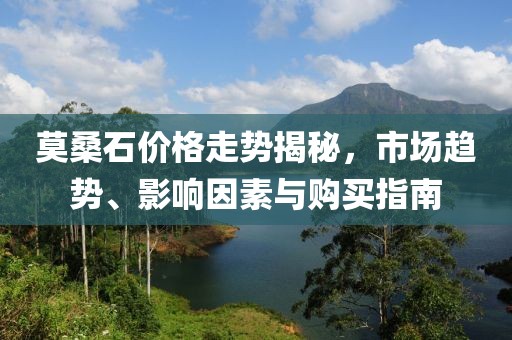 莫桑石价格走势揭秘，市场趋势、影响因素与购买指南